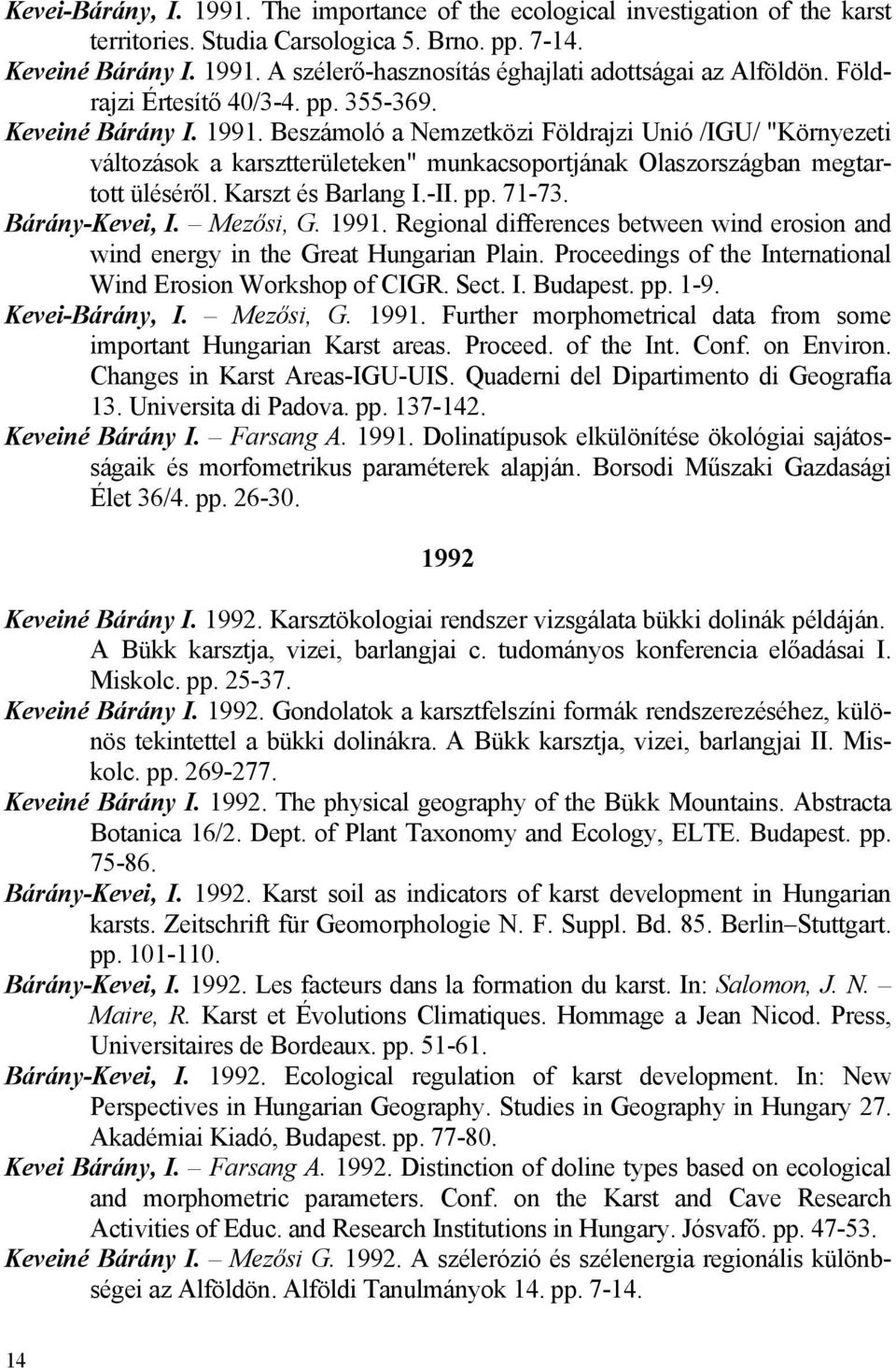 Kevei-Bárány, I. 1991. The importance of the ecological investigation of the karst territories. Studia Carsologica 5. Brno. pp. 7-14.

Keveiné Bárány I. 1991. A szélerő-hasznosítás éghajlati adottságai az Alföldön. Földrajzi Értesítő 40/3-4. pp. 355-369.

Keveiné Bárány I. 1991. Beszámoló a Nemzetközi Földrajzi Unió /IGU/ "Környezeti változások a karsztterületeken" munkacsoportjának Olaszországban megtartott üléséről. Karszt és Barlang I.-II. pp. 71-73.

Bárány-Kevei, I. – Mezősi, G. 1991. Regional differences between wind erosion and wind energy in the Great Hungarian Plain. Proceedings of the International Wind Erosion Workshop of CIGR. Sect. I. Budapest. pp. 1-9.

Kevei-Bárány, I. – Mezősi, G. 1991. Further morphometrical data from some important Hungarian Karst areas. Proceed. of the Int. Conf. on Environ. Changes in Karst Areas-IGU-UIS. Quaderni del Dipartimento di Geografia 13. Universita di Padova. pp. 137-142.

Keveiné Bárány I. – Farsang A. 1991. Dolinatípusok elkülönítése ökológiai sajátosságaik és morfometrikus paraméterek alapján. Borsodi Műszaki Gazdasági Élet 36/4. pp. 26-30.

1992

Keveiné Bárány I. 1992. Karsztökologiai rendszer vizsgálata bükki dolinák példáján. A Bükk karsztja, vizei, barlangjai c. tudományos konferencia előadásai I. Miskolc. pp. 25-37.

Keveiné Bárány I. 1992. Gondolatok a karsztfelszíni formák rendszerezéséhez, különös tekintettel a bükki dolinákra. A Bükk karsztja, vizei, barlangjai II. Miskolc. pp. 269-277.

Keveiné Bárány I. 1992. The physical geography of the Bükk Mountains. Abstracta Botanica 16/2. Dept. of Plant Taxonomy and Ecology, ELTE. Budapest. pp. 75-86.

Bárány-Kevei, I. 1992. Karst soil as indicators of karst development in Hungarian karsts. Zeitschrift für Geomorphologie N. F. Suppl. Bd. 85. Berlin–Stuttgart. pp. 101-110.

Bárány-Kevei, I. 1992. Les facteurs dans la formation du karst. In: Salomon, J. N. – Maire, R. Karst et Évolutions Climatiques. Hommage a Jean Nicod. Press, Universitaires de Bordeaux. pp. 51-61.

Bárány-Kevei, I. 1992. Ecological regulation of karst development. In: New Perspectives in Hungarian Geography. Studies in Geography in Hungary 27. Akadémiai Kiadó, Budapest. pp. 77-80.

Kevei Bárány, I. – Farsang A. 1992. Distinction of doline types based on ecological and morphometric parameters. Conf. on the Karst and Cave Research Activities of Educ. and Research Institutions in Hungary. Jósvafő. pp. 47-53.

Keveiné Bárány I. – Mezősi G. 1992. A szélerózió és szélenergia regionális különbségei az Alföldön. Alföldi Tanulmányok 14. pp. 7-14.

14